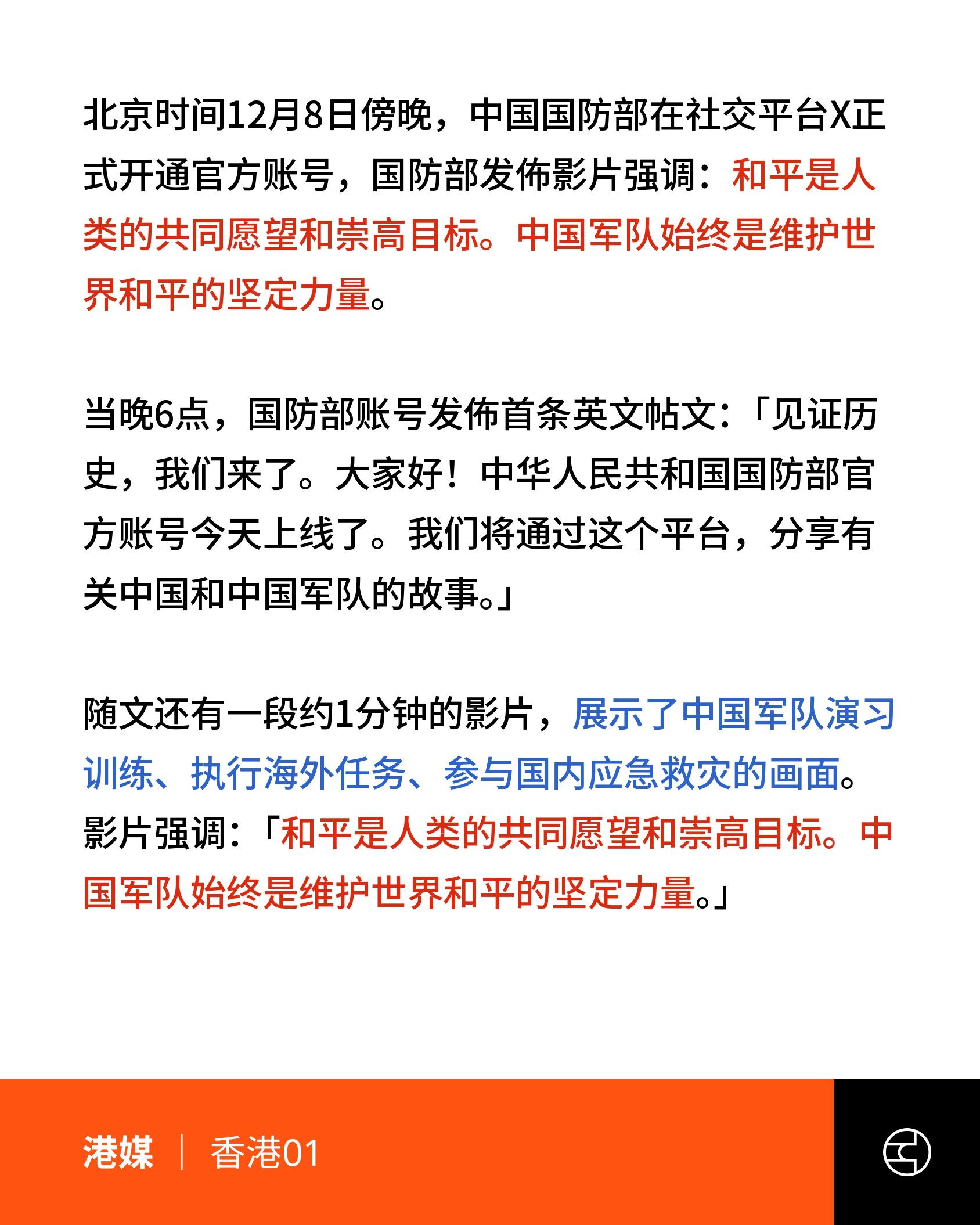 北京时间12月8日傍晚，中国国防部在社交平台X正式开通官方账号，国防部发佈影片强调：和平是人类的共同愿望和崇高目标。中国军队始终是维护世界和平的坚定力量。

当晚6点，国防部账号发佈首条英文帖文：「见证历史，我们来了。大家好！中华人民共和国国防部官方账号今天上线了。我们将通过这个平台，分享有关中国和中国军队的故事。」

随文还有一段约1分钟的影片，展示了中国军队演习训练、执行海外任务、参与国内应急救灾的画面。影片强调：「和平是人类的共同愿望和崇高目标。中国军队始终是维护世界和平的坚定力量。」

港媒 | 香港01